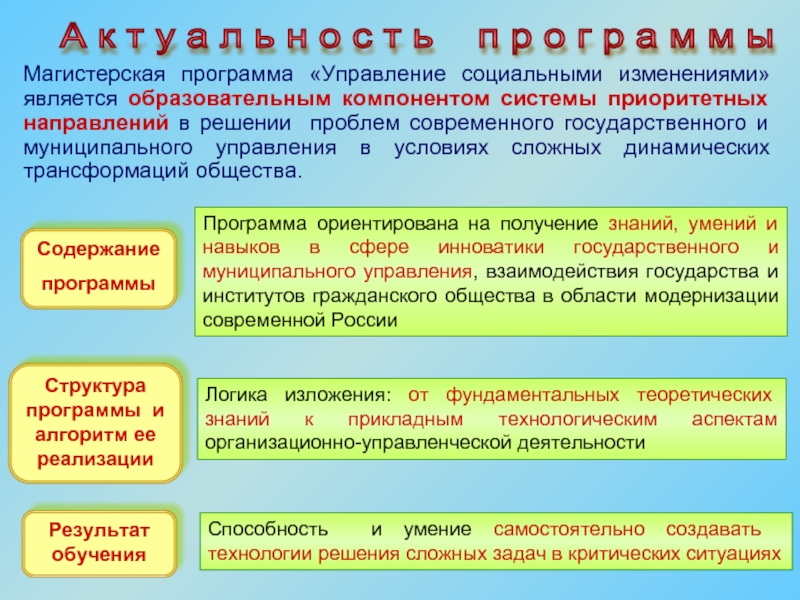 Актуальность программы

Магистерская программа «Управление социальными изменениями» является образовательным компонентом системы приоритетных направлений в решении проблем современного государственного и муниципального управления в условиях сложных динамических трансформаций общества.

Содержание программы

Программа ориентирована на получение знаний, умений и навыков в сфере инноватики государственного и муниципального управления, взаимодействия государства и институтов гражданского общества в области модернизации современной России

Структура программы и алгоритм ее реализации

Логика изложения: от фундаментальных теоретических знаний к прикладным технологическим аспектам организационно-управленческой деятельности

Результат обучения

Способность и умение самостоятельно создавать технологии решения сложных задач в критических ситуациях